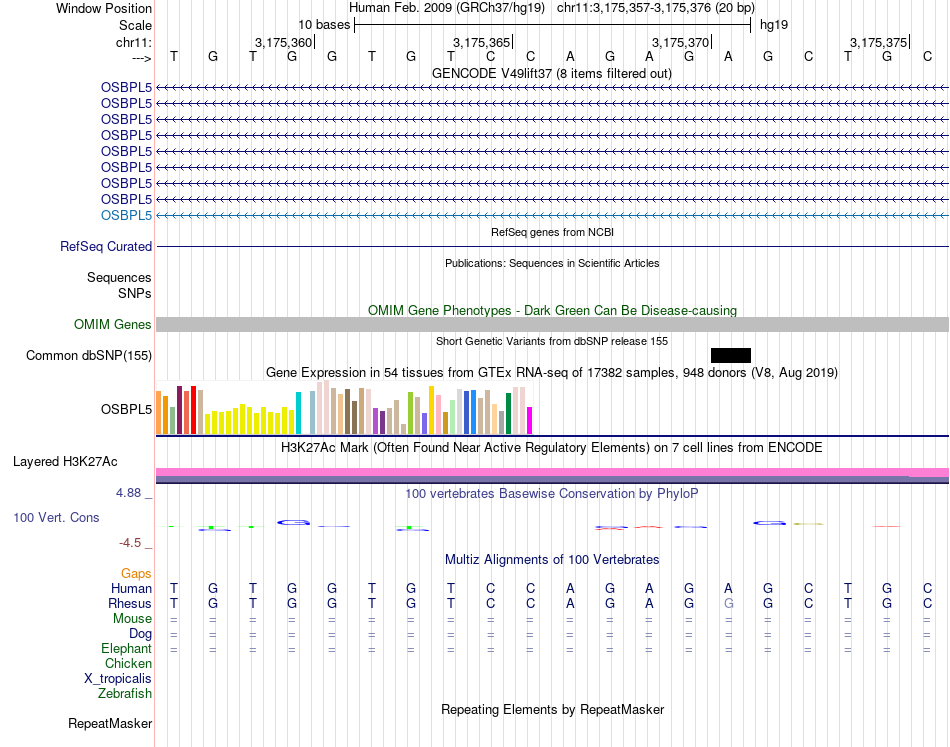 Window Position Human Feb. 2009 (GRCh37/hg19) chr11:3,175,357-3,175,376 (20 bp)
Scale 10 bases hg19
chr11: 3,175,360 3,175,365 3,175,370 3,175,375
---> T G T G G T G T C C A G A G A G C T G C
GENCODE V49lift37 (8 items filtered out)
OSBPL5
OSBPL5
OSBPL5
OSBPL5
OSBPL5
OSBPL5
OSBPL5
OSBPL5
OSBPL5
RefSeq genes from NCBI
RefSeq Curated
Publications: Sequences in Scientific Articles
Sequences
SNPs
OMIM Gene Phenotypes - Dark Green Can Be Disease-causing
OMIM Genes
Short Genetic Variants from dbSNP release 155
Common dbSNP(155)
Gene Expression in 54 tissues from GTEx RNA-seq of 17382 samples, 948 donors (V8, Aug 2019)
OSBPL5
H3K27Ac Mark (Often Found Near Active Regulatory Elements) on 7 cell lines from ENCODE
Layered H3K27Ac
4.88 _
100 vertebrates Basewise Conservation by PhyloP
100 Vert. Cons
-4.5 _
Multiz Alignments of 100 Vertebrates
Gaps
Human T G T G G T G T C C A G A G A G C T G C
Rhesus T G T G G T G T C C A G A G G G C T G C
Mouse = = = = = = = = = = = = = = = = = = = =
Dog = = = = = = = = = = = = = = = = = = = =
Elephant = = = = = = = = = = = = = = = = = = = =
Chicken
X_tropicalis
Zebrafish
Repeating Elements by RepeatMasker
RepeatMasker